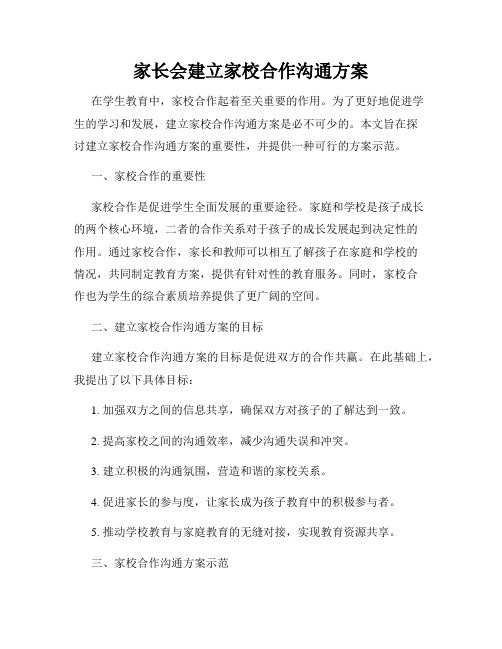 家长会建立家校合作沟通方案

在学生教育中，家校合作起着至关重要的作用。为了更好地促进学生的学习和发展，建立家校合作沟通方案是必不可少的。本文旨在探讨建立家校合作沟通方案的重要性，并提供一种可行的方案示范。

一、家校合作的重要性

家校合作是促进学生全面发展的重要途径。家庭和学校是孩子成长的两个核心环境，二者的合作关系对于孩子的成长发展起到决定性的作用。通过家校合作，家长和教师可以相互了解孩子在家庭和学校的情况，共同制定教育方案，提供有针对性的教育服务。同时，家校合作也为学生的综合素质培养提供了更广阔的空间。

二、建立家校合作沟通方案的目标

建立家校合作沟通方案的目标是促进双方的合作共赢。在此基础上，我提出了以下具体目标：

1. 加强双方之间的信息共享，确保双方对孩子的了解达到一致。

2. 提高家校之间的沟通效率，减少沟通失误和冲突。

3. 建立积极的沟通氛围，营造和谐的家校关系。

4. 促进家长的参与度，让家长成为孩子教育中的积极参与者。

5. 推动学校教育与家庭教育的无缝对接，实现教育资源共享。

三、家校合作沟通方案示范